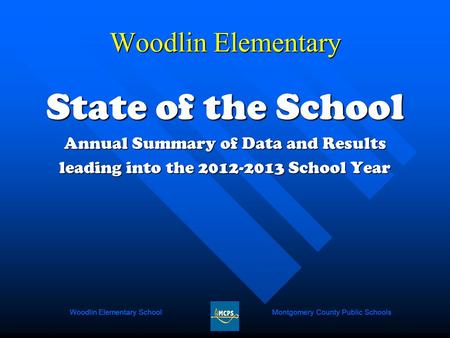 Woodlin Elementary

State of the School

Annual Summary of Data and Results leading into the 2012-2013 School Year

Woodlin Elementary School

MCPS

Montgomery County Public Schools